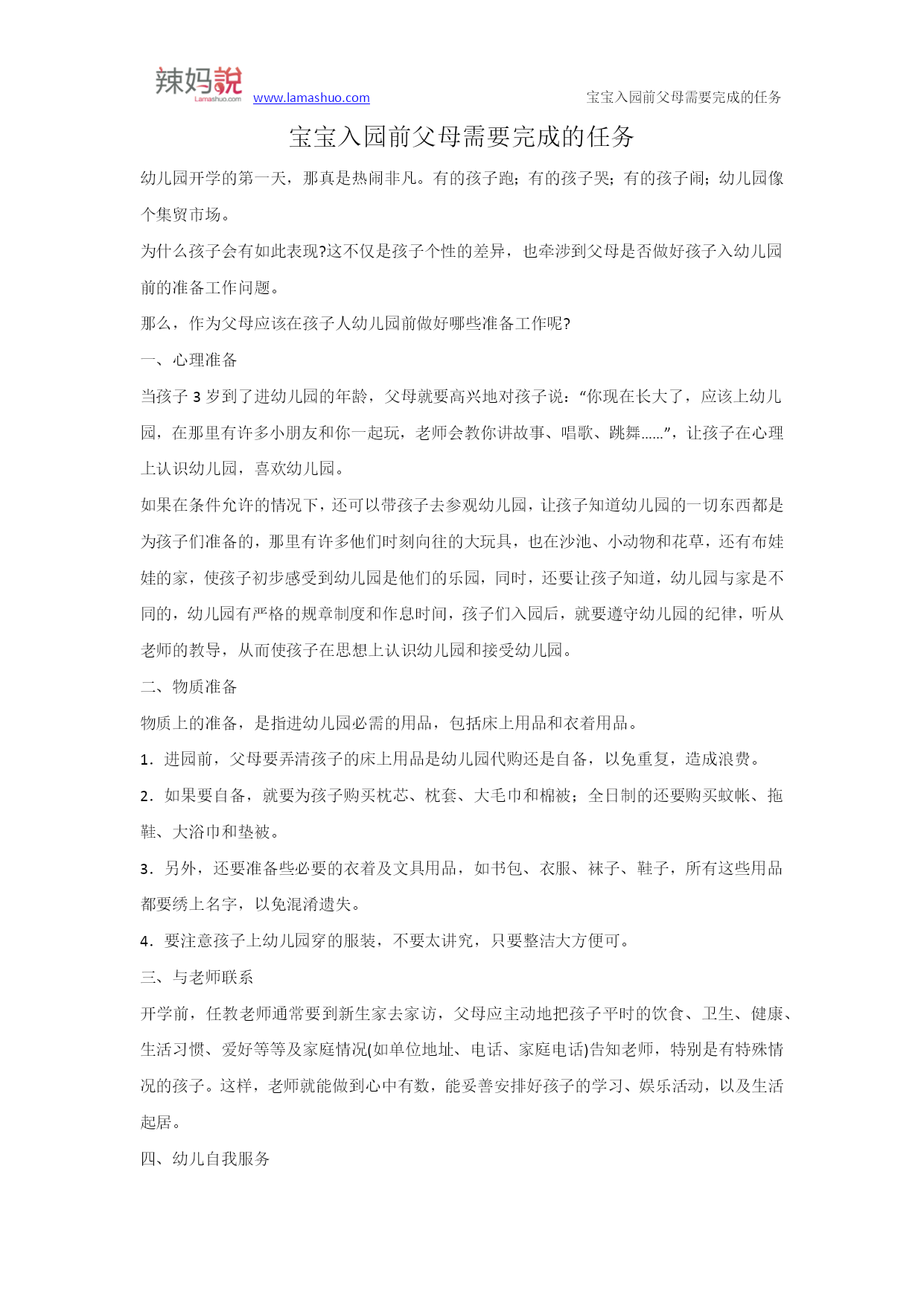 辣妈說 Lamashuo.com www.lamashuo.com 宝宝入园前父母需要完成的任务

宝宝入园前父母需要完成的任务

幼儿园开学的第一天，那真是热闹非凡。有的孩子跑；有的孩子哭；有的孩子闹；幼儿园像个集贸市场。

为什么孩子会有如此表现?这不仅是孩子个性的差异，也牵涉到父母是否做好孩子入幼儿园前的准备工作问题。

那么，作为父母应该在孩子人幼儿园前做好哪些准备工作呢?

一、心理准备

当孩子 3 岁到了进幼儿园的年龄，父母就要高兴地对孩子说：“你现在长大了，应该上幼儿园，在那里有许多小朋友和你一起玩，老师会教你讲故事、唱歌、跳舞......”，让孩子在心理上认识幼儿园，喜欢幼儿园。

如果在条件允许的情况下，还可以带孩子去参观幼儿园，让孩子知道幼儿园的一切东西都是为孩子们准备的，那里有许多他们时刻向往的大玩具，也在沙池、小动物和花草，还有布娃娃的家，使孩子初步感受到幼儿园是他们的乐园，同时，还要让孩子知道，幼儿园与家是不同的，幼儿园有严格的规章制度和作息时间，孩子们入园后，就要遵守幼儿园的纪律，听从老师的教导，从而使孩子在思想上认识幼儿园和接受幼儿园。

二、物质准备

物质上的准备，是指进幼儿园必需的用品，包括床上用品和衣着用品。

1．进园前，父母要弄清孩子的床上用品是幼儿园代购还是自备，以免重复，造成浪费。

2．如果要自备，就要为孩子购买枕芯、枕套、大毛巾和棉被；全日制的还要购买蚊帐、拖鞋、大浴巾和垫被。

3．另外，还要准备些必要的衣着及文具用品，如书包、衣服、袜子、鞋子，所有这些用品都要绣上名字，以免混淆遗失。

4．要注意孩子上幼儿园穿的服装，不要太讲究，只要整洁大方便可。

三、与老师联系

开学前，任教老师通常要到新生家去家访，父母应主动地把孩子平时的饮食、卫生、健康、生活习惯、爱好等等及家庭情况(如单位地址、电话、家庭电话)告知老师，特别是有特殊情况的孩子。这样，老师就能做到心中有数，能妥善安排好孩子的学习、娱乐活动，以及生活起居。

四、幼儿自我服务